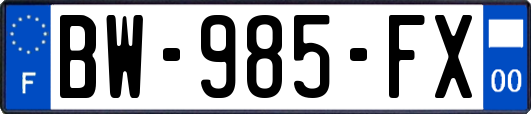 F
BW-985-FX
00